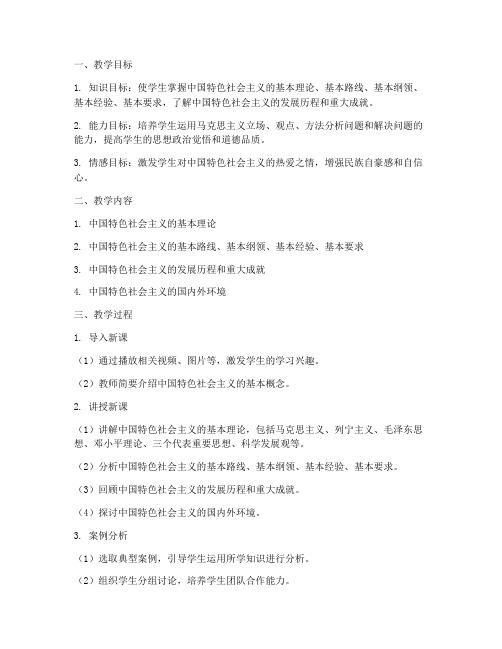 一、教学目标

1. 知识目标：使学生掌握中国特色社会主义的基本理论、基本路线、基本纲领、基本经验、基本要求，了解中国特色社会主义的发展历程和重大成就。

2. 能力目标：培养学生运用马克思主义立场、观点、方法分析问题和解决问题的能力，提高学生的思想政治觉悟和道德品质。

3. 情感目标：激发学生对中国特色社会主义的热爱之情，增强民族自豪感和自信心。

二、教学内容

1. 中国特色社会主义的基本理论

2. 中国特色社会主义的基本路线、基本纲领、基本经验、基本要求

3. 中国特色社会主义的发展历程和重大成就

4. 中国特色社会主义的国内外环境

三、教学过程

1. 导入新课

（1）通过播放相关视频、图片等，激发学生的学习兴趣。

（2）教师简要介绍中国特色社会主义的基本概念。

2. 讲授新课

（1）讲解中国特色社会主义的基本理论，包括马克思主义、列宁主义、毛泽东思想、邓小平理论、三个代表重要思想、科学发展观等。

（2）分析中国特色社会主义的基本路线、基本纲领、基本经验、基本要求。

（3）回顾中国特色社会主义的发展历程和重大成就。

（4）探讨中国特色社会主义的国内外环境。

3. 案例分析

（1）选取典型案例，引导学生运用所学知识进行分析。

（2）组织学生分组讨论，培养学生团队合作能力。